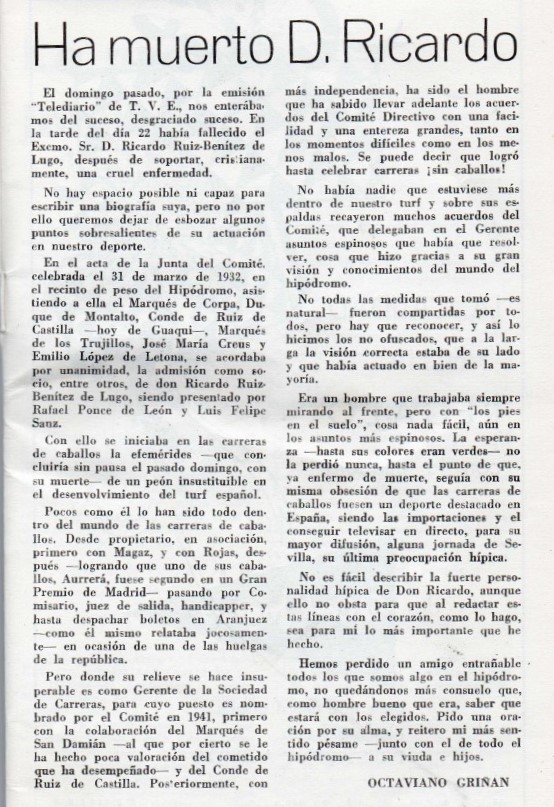 Ha muerto D. Ricardo

El domingo pasado, por la emisión "Telediario" de T. V. E., nos enterábamos del suceso, desgraciado suceso. En la tarde del día 22 había fallecido el Excmo. Sr. D. Ricardo Ruiz-Benítez de Lugo, después de soportar, cristianamente, una cruel enfermedad.

No hay espacio posible ni capaz para escribir una biografía suya, pero no por ello queremos dejar de esbozar algunos puntos sobresalientes de su actuación en nuestro deporte.

En el acta de la Junta del Comité, celebrada el 31 de marzo de 1932, en el recinto de peso del Hipódromo, asistiendo a ella el Marqués de Corpa, Duque de Montalto, Conde de Ruiz de Castilla —hoy de Guaqui—, Marqués de los Trujillos, José María Creus y Emilio López de Letona, se acordaba por unanimidad, la admisión como socio, entre otros, de don Ricardo Ruiz-Benítez de Lugo, siendo presentado por Rafael Ponce de León y Luis Felipe Sanz.

Con ello se iniciaba en las carreras de caballos la efemérides —que concluiría sin pausa el pasado domingo, con su muerte— de un peón insustituible en el desenvolvimiento del turf español.

Pocos como él lo han sido todo dentro del mundo de las carreras de caballos. Desde propietario, en asociación, primero con Magaz, y con Rojas, después —logrando que uno de sus caballos, Aurrerá, fuese segundo en un Gran Premio de Madrid— pasando por Comisario, juez de salida, handicapper, y hasta despachar boletos en Aranjuez —como él mismo relataba jocosamente— en ocasión de una de las huelgas de la república.

Pero donde su relieve se hace insuperable es como Gerente de la Sociedad de Carreras, para cuyo puesto es nombrado por el Comité en 1941, primero con la colaboración del Marqués de San Damián —al que por cierto se le ha hecho poca valoración del cometido que ha desempeñado— y del Conde de Ruiz de Castilla. Posteriormente, con más independencia, ha sido el hombre que ha sabido llevar adelante los acuerdos del Comité Directivo con una facilidad y una entereza grandes, tanto en los momentos difíciles como en los menos malos. Se puede decir que logró hasta celebrar carreras ¡sin caballos!

No había nadie que estuviese más dentro de nuestro turf y sobre sus espaldas recayeron muchos acuerdos del Comité, que delegaban en el Gerente asuntos espinosos que había que resolver, cosa que hizo gracias a su gran visión y conocimientos del mundo del hipódromo.

No todas las medidas que tomó —es natural— fueron compartidas por todos, pero hay que reconocer, y así lo hicimos los no ofuscados, que a la larga la visión correcta estaba de su lado y que había actuado en bien de la mayoría.

Era un hombre que trabajaba siempre mirando al frente, pero con "los pies en el suelo", cosa nada fácil, aún en los asuntos más espinosos. La esperanza —hasta sus colores eran verdes— no la perdió nunca, hasta el punto de que, ya enfermo de muerte, seguía con su misma obsesión de que las carreras de caballos fuesen un deporte destacado en España, siendo las importaciones y el conseguir televisar en directo, para su mayor difusión, alguna jornada de Sevilla, su última preocupación hípica.

No es fácil describir la fuerte personalidad hípica de Don Ricardo, aunque ello no obsta para que al redactar estas líneas con el corazón, como lo hago, sea para mí lo más importante que he hecho.

Hemos perdido un amigo entrañable todos los que somos algo en el hipódromo, no quedándonos más consuelo que, como hombre bueno que era, saber que estará con los elegidos. Pido una oración por su alma, y reitero mi más sentido pésame —junto con el de todo el hipódromo— a su viuda e hijos.

OCTAVIANO GRIÑAN